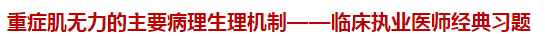 重症肌无力的主要病理生理机制——临床执业医师经典习题